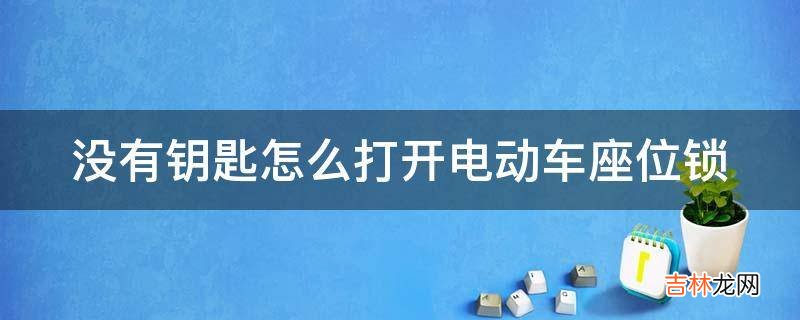 没有钥匙怎么打开电动车座位锁

吉林龙网